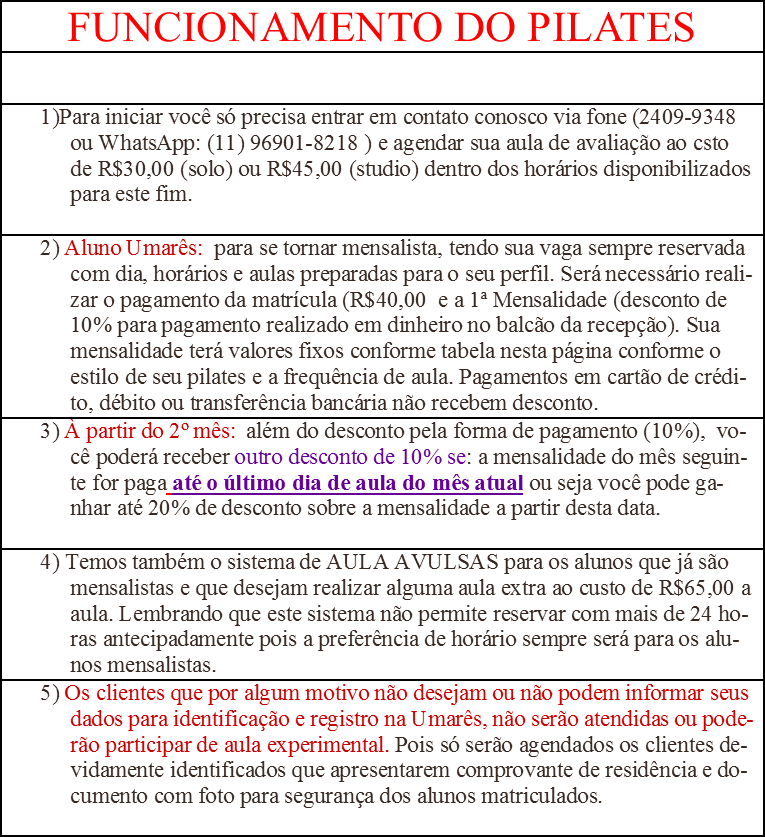 FUNCIONAMENTO DO PILATES

1)Para iniciar você só precisa entrar em contato conosco via fone (2409-9348 ou WhatsApp: (11) 96901-8218 ) e agendar sua aula de avaliação ao csto de R$30,00 (solo) ou R$45,00 (studio) dentro dos horários disponibilizados para este fim.

2) Aluno Umarês: para se tornar mensalista, tendo sua vaga sempre reservada com dia, horários e aulas preparadas para o seu perfil. Será necessário realizar o pagamento da matrícula (R$40,00 e a 1ª Mensalidade (desconto de 10% para pagamento realizado em dinheiro no balcão da recepção). Sua mensalidade terá valores fixos conforme tabela nesta página conforme o estilo de seu pilates e a frequência de aula. Pagamentos em cartão de crédito, débito ou transferência bancária não recebem desconto.

3) À partir do 2° mês: além do desconto pela forma de pagamento (10%), você poderá receber outro desconto de 10% se: a mensalidade do mês seguinte for paga até o último dia de aula do mês atual ou seja você pode ganhar até 20% de desconto sobre a mensalidade a partir desta data.

4) Temos também o sistema de AULA AVULSAS para os alunos que já são mensalistas e que desejam realizar alguma aula extra ao custo de R$65,00 a aula. Lembrando que este sistema não permite reservar com mais de 24 horas antecipadamente pois a preferência de horário sempre será para os alunos mensalistas.

5) Os clientes que por algum motivo não desejam ou não podem informar seus dados para identificação e registro na Umarês, não serão atendidas ou poderão participar de aula experimental. Pois só serão agendados os clientes devidamente identificados que apresentarem comprovante de residência e documento com foto para segurança dos alunos matriculados.